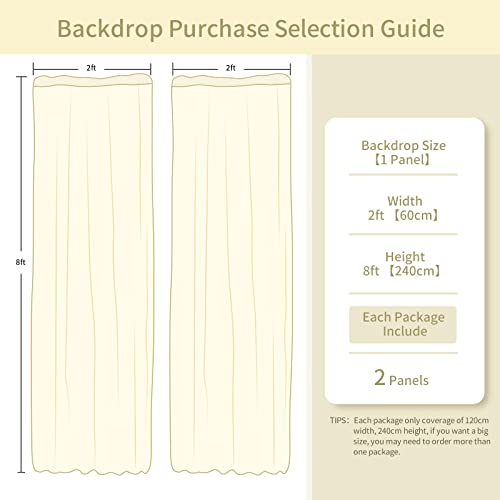 Backdrop Purchase Selection Guide

2ft

2ft

8ft

Backdrop Size
【1 Panel】

Width
2ft 【60cm】

Height
8ft 【240cm】

Each Package
Include

2 Panels

TIPS: Each package only coverage of 120cm width, 240cm height, if you want a big size, you may need to order more than one package.